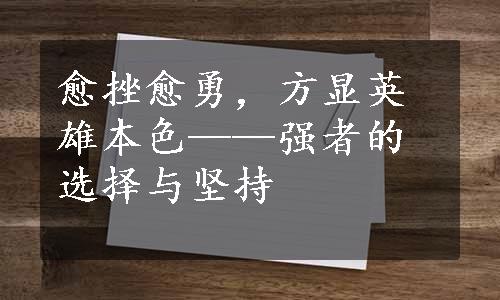 愈挫愈勇，方显英雄本色——强者的选择与坚持